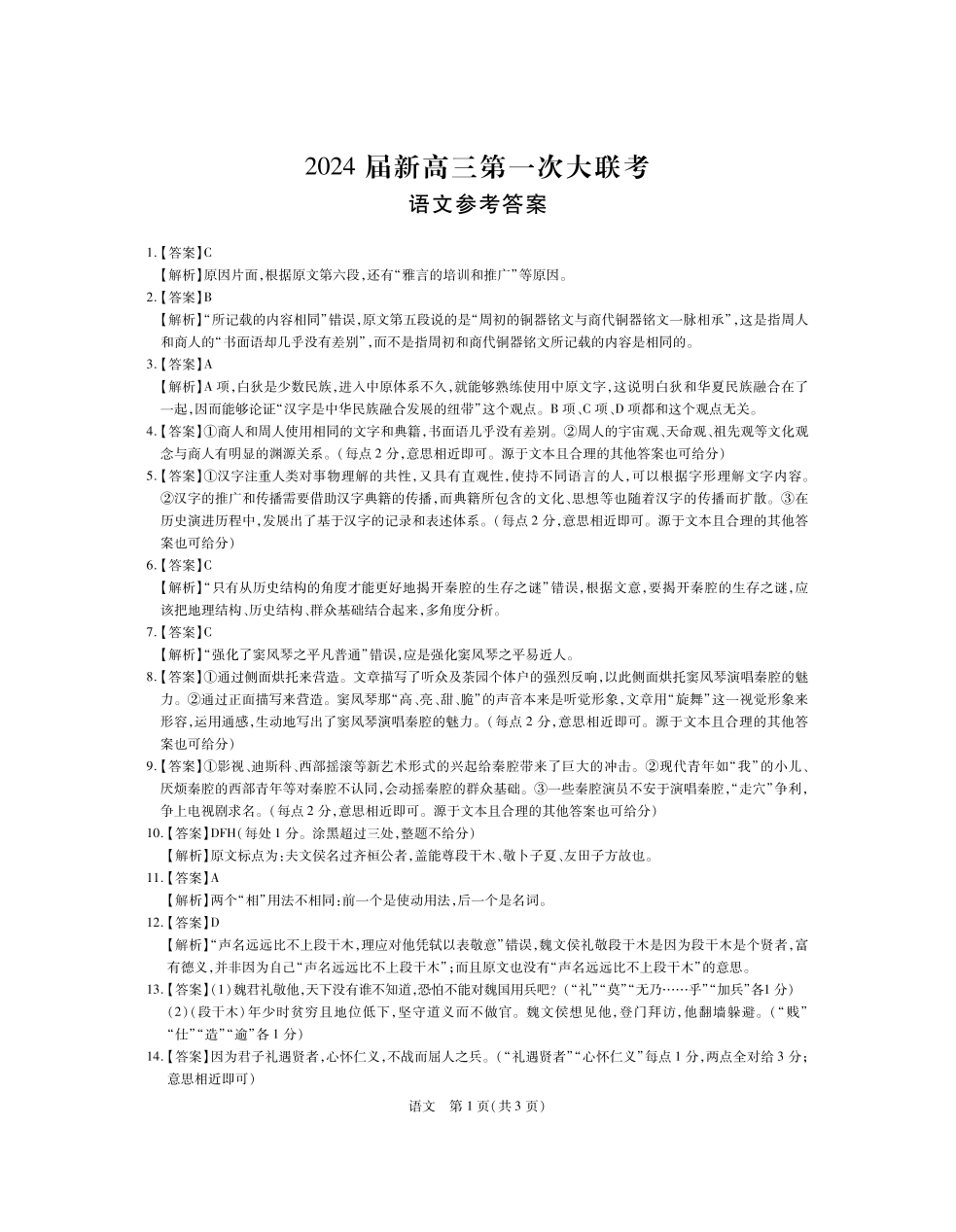 2024 届新高三第一次大联考
语文参考答案

1.【答案】C
【解析】原因片面，根据原文第六段，还有“雅言的培训和推广”等原因。

2.【答案】B
【解析】“所记载的内容相同”错误，原文第五段说的是“周初的铜器铭文与商代铜器铭文一脉相承”，这是指周人和商人的“书面语却几乎没有差别”，而不是指周初和商代铜器铭文所记载的内容是相同的。

3.【答案】A
【解析】A 项，白狄是少数民族，进入中原体系不久，就能够熟练使用中原文字，这说明白狄和华夏民族融合在了一起，因而能够论证“汉字是中华民族融合发展的纽带”这个观点。B 项、C 项、D 项都和这个观点无关。

4.【答案】①商人和周人使用相同的文字和典籍，书面语几乎没有差别。②周人的宇宙观、天命观、祖先观等文化观念与商人有明显的渊源关系。（每点 2 分，意思相近即可。源于文本且合理的其他答案也可给分）

5.【答案】①汉字注重人类对事物理解的共性，又具有直观性，使持不同语言的人，可以根据字形理解文字内容。②汉字的推广和传播需要借助汉字典籍的传播，而典籍所包含的文化、思想等也随着汉字的传播而扩散。③在历史演进历程中，发展出了基于汉字的记录和表述体系。（每点 2 分，意思相近即可。源于文本且合理的其他答案也可给分）

6.【答案】C
【解析】“只有从历史结构的角度才能更好地揭开秦腔的生存之谜”错误，根据文意，要揭开秦腔的生存之谜，应该把地理结构、历史结构、群众基础结合起来，多角度分析。

7.【答案】C
【解析】“强化了窦凤琴之平凡普通”错误，应是强化窦凤琴之平易近人。

8.【答案】①通过侧面烘托来营造。文章描写了听众及茶园个体户的强烈反响，以此侧面烘托窦凤琴演唱秦腔的魅力。②通过正面描写来营造。窦凤琴那“高、亮、甜、脆”的声音本来是听觉形象，文章用“旋舞”这一视觉形象来形容，运用通感，生动地写出了窦凤琴演唱秦腔的魅力。（每点 2 分，意思相近即可。源于文本且合理的其他答案也可给分）

9.【答案】①影视、迪斯科、西部摇滚等新艺术形式的兴起给秦腔带来了巨大的冲击。②现代青年如“我”的小儿、厌烦秦腔的西部青年等对秦腔不认同，会动摇秦腔的群众基础。③一些秦腔演员不安于演唱秦腔，“走穴”争利，争上电视剧求名。（每点 2 分，意思相近即可。源于文本且合理的其他答案也可给分）

10.【答案】DFH（每处 1 分。涂黑超过三处，整题不给分）
【解析】原文标点为：夫文侯名过齐桓公者，盖能尊段干木、敬卜子夏、友田子方故也。

11.【答案】A
【解析】两个“相”用法不相同：前一个是使动用法，后一个是名词。

12.【答案】D
【解析】“声名远远比不上段干木，理应对他凭轼以表敬意”错误，魏文侯礼敬段干木是因为段干木是个贤者，富有德义，并非因为自己“声名远远比不上段干木”；而且原文也没有“声名远远比不上段干木”的意思。

13.【答案】(1)魏君礼敬他，天下没有谁不知道，恐怕不能对魏国用兵吧？（“礼”“莫”“无乃……乎”“加兵”各1 分）
(2)(段干木)年少时贫穷且地位低下，坚守道义而不做官。魏文侯想见他，登门拜访，他翻墙躲避。（“贱”“仕”“造”“逾”各 1 分）

14.【答案】因为君子礼遇贤者，心怀仁义，不战而屈人之兵。（“礼遇贤者”“心怀仁义”每点 1 分，两点全对给 3 分；意思相近即可）

语文 第 1 页（共 3 页）